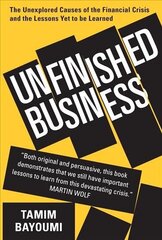 The Unexplored Causes of the Financial Crisis and the Lessons Yet to be Learned

UNFINISHED BUSINESS

"Both original and persuasive, this book demonstrates that we still have important lessons to learn from this devastating crisis." MARTIN WOLF

TAMIM BAYOUMI